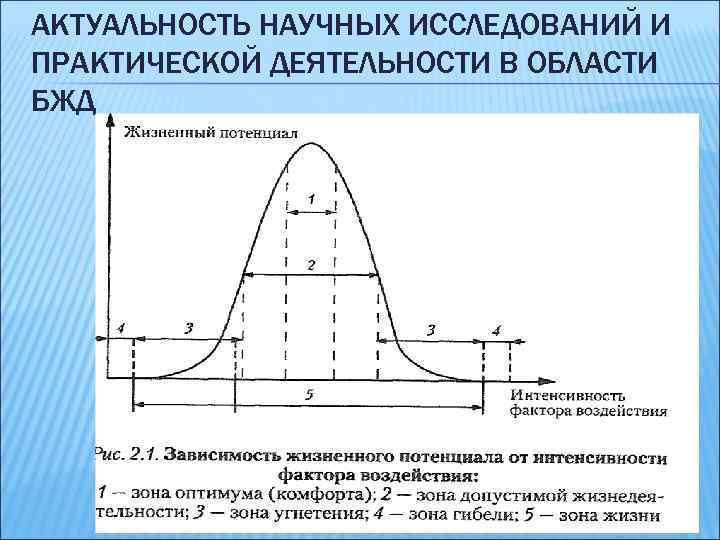 АКТУАЛЬНОСТЬ НАУЧНЫХ ИССЛЕДОВАНИЙ И ПРАКТИЧЕСКОЙ ДЕЯТЕЛЬНОСТИ В ОБЛАСТИ БЖД

Жизненный потенциал

1

2

4

3

3

4

5

Интенсивность фактора воздействия

Рис. 2.1. Зависимость жизненного потенциала от интенсивности фактора воздействия:
1 — зона оптимума (комфорта); 2 — зона допустимой жизнедеятельности; 3 — зона угнетения; 4 — зона гибели; 5 — зона жизни